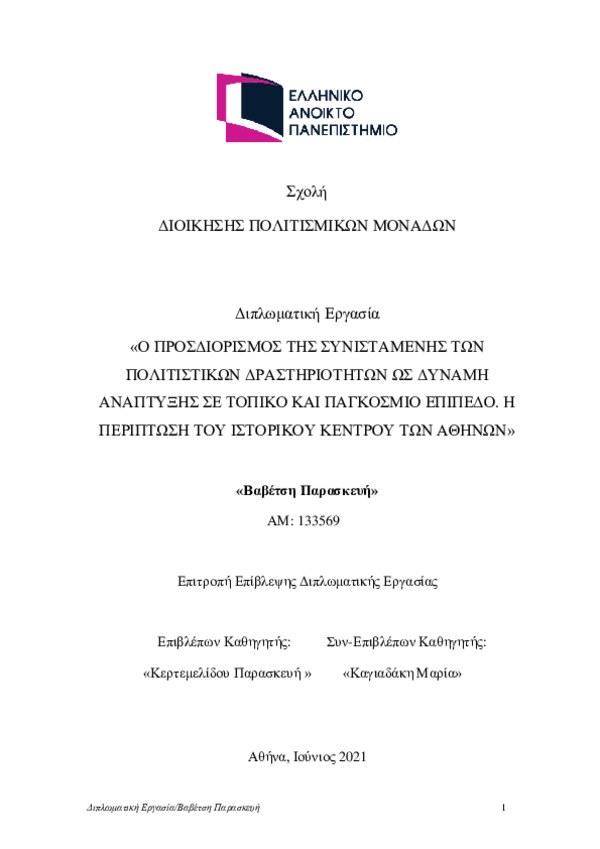 ΕΛΛΗΝΙΚΟ
ΑΝΟΙΚΤΟ
ΠΑΝΕΠΙΣΤΗΜΙΟ

Σχολή

ΔΙΟΙΚΗΣΗΣ ΠΟΛΙΤΙΣΜΙΚΩΝ ΜΟΝΑΔΩΝ

Διπλωματική Εργασία

«Ο ΠΡΟΣΔΙΟΡΙΣΜΟΣ ΤΗΣ ΣΥΝΙΣΤΑΜΕΝΗΣ ΤΩΝ ΠΟΛΙΤΙΣΤΙΚΩΝ ΔΡΑΣΤΗΡΙΟΤΗΤΩΝ ΩΣ ΔΥΝΑΜΗ ΑΝΑΠΤΥΞΗΣ ΣΕ ΤΟΠΙΚΟ ΚΑΙ ΠΑΓΚΟΣΜΙΟ ΕΠΙΠΕΔΟ. Η ΠΕΡΙΠΤΩΣΗ ΤΟΥ ΙΣΤΟΡΙΚΟΥ ΚΕΝΤΡΟΥ ΤΩΝ ΑΘΗΝΩΝ»

«Βαβέτση Παρασκευή»

ΑΜ: 133569

Επιτροπή Επίβλεψης Διπλωματικής Εργασίας

Επιβλέπων Καθηγητής:

«Κερτεμελίδου Παρασκευή »

Συν-Επιβλέπων Καθηγητής:

«Καγιαδάκη Μαρία»

Αθήνα, Ιούνιος 2021

Διπλωματική Εργασία/Βαβέτση Παρασκευή 1